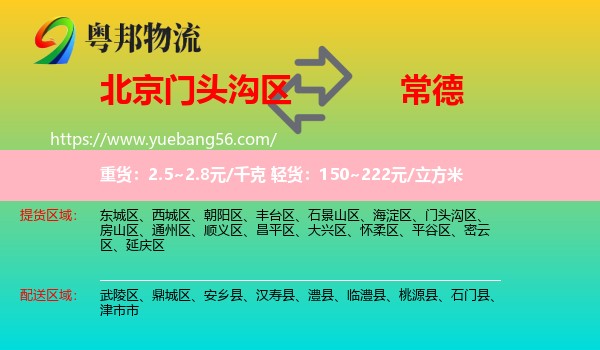 粤邦物流

北京门头沟区

常德

https://www.yuebang56.com/

重货：2.5~2.8元/千克 轻货：150~222元/立方米

提货区域：

东城区、西城区、朝阳区、丰台区、石景山区、海淀区、门头沟区、房山区、通州区、顺义区、昌平区、大兴区、怀柔区、平谷区、密云区、延庆区

配送区域：

武陵区、鼎城区、安乡县、汉寿县、澧县、临澧县、桃源县、石门县、津市市